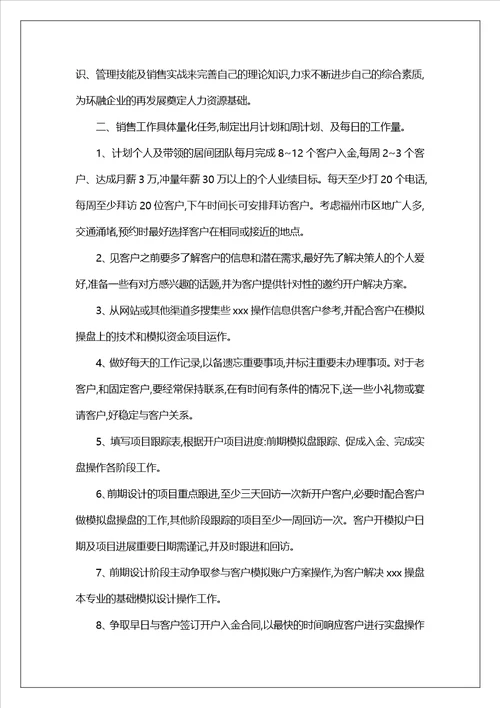 识、管理技能及销售实战来完善自己的理论知识,力求不断进步自己的综合素质,为环融企业的再发展奠定人力资源基础。

二、销售工作具体量化任务,制定出月计划和周计划、及每日的工作量。

1、计划个人及带领的居间团队每月完成 8~12 个客户入金,每周 2~3 个客户、达成月薪 3 万,冲量年薪 30 万以上的个人业绩目标。每天至少打 20 个电话,每周至少拜访 20 位客户,下午时间长可安排拜访客户。考虑福州市区地广人多,交通涌堵,预约时最好选择客户在相同或接近的地点。

2、见客户之前要多了解客户的信息和潜在需求,最好先了解决策人的个人爱好,准备一些有对方感兴趣的话题,并为客户提供针对性的邀约开户解决方案。

3、从网站或其他渠道多搜集些 xxx 操作信息供客户参考,并配合客户在模拟操盘上的技术和模拟资金项目运作。

4、做好每天的工作记录,以备遗忘重要事项,并标注重要未办理事项。对于老客户,和固定客户,要经常保持联系,在有时间有条件的情况下,送一些小礼物或宴请客户,好稳定与客户关系。

5、填写项目跟踪表,根据开户项目进度:前期模拟盘跟踪、促成入金、完成实盘操作各阶段工作。

6、前期设计的项目重点跟进,至少三天回访一次新开户客户,必要时配合客户做模拟盘操盘的工作,其他阶段跟踪的项目至少一周回访一次。客户开模拟户日期及项目进展重要日期需谨记,并及时跟进和回访。

7、前期设计阶段主动争取参与客户模拟账户方案操作,为客户解决 xxx 操盘本专业的基础模拟设计操作工作。

8、争取早日与客户签订开户入金合同,以最快的时间响应客户进行实盘操作